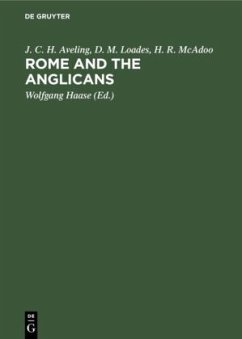 DE GRUYTER

J. C. H. Aveling, D. M. Loades, H. R. McAdoo

ROME AND THE ANGLICANS

Wolfgang Haase (Ed.)

DE
G